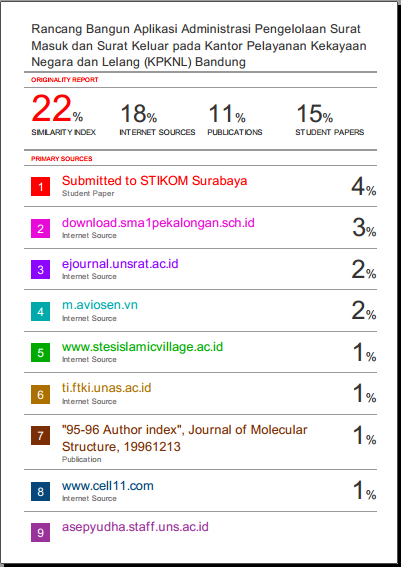 Rancang Bangun Aplikasi Administrasi Pengelolaan Surat Masuk dan Surat Keluar pada Kantor Pelayanan Kekayaan Negara dan Lelang (KPKNL) Bandung

ORIGINALITY REPORT

22%
SIMILARITY INDEX

18%
INTERNET SOURCES

11%
PUBLICATIONS

15%
STUDENT PAPERS

PRIMARY SOURCES

1
Submitted to STIKOM Surabaya
Student Paper
4%

2
download.sma1pekalongan.sch.id
Internet Source
3%

3
ejournal.unsrat.ac.id
Internet Source
2%

4
m.aviosen.vn
Internet Source
2%

5
www.stesislamicvillage.ac.id
Internet Source
1%

6
ti.ftki.unas.ac.id
Internet Source
1%

7
"95-96 Author index", Journal of Molecular Structure, 19961213
Publication
1%

8
www.cell11.com
Internet Source
1%

9
asepyudha.staff.uns.ac.id